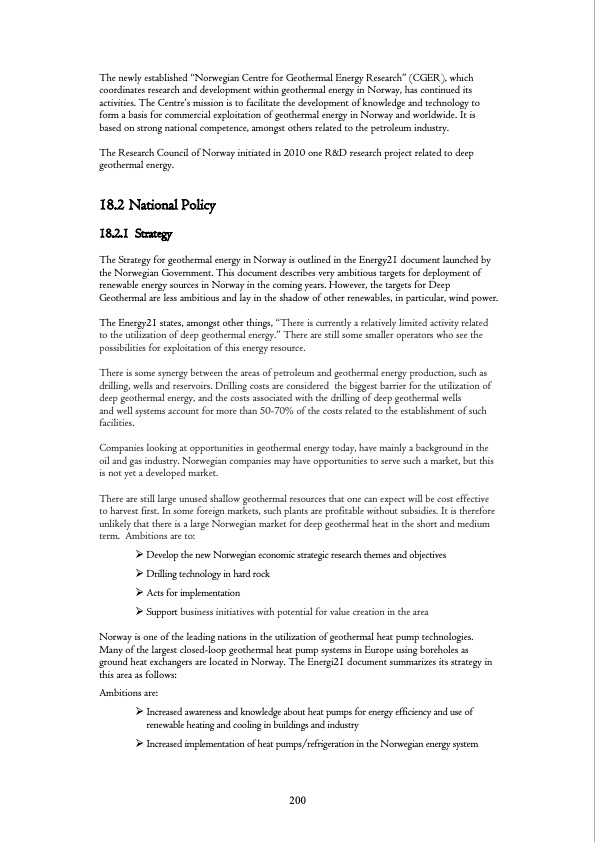 The newly established "Norwegian Centre for Geothermal Energy Research" (CGER), which coordinates research and development within geothermal energy in Norway, has continued its activities. The Centre's mission is to facilitate the development of knowledge and technology to form a basis for commercial exploitation of geothermal energy in Norway and worldwide. It is based on strong national competence, amongst others related to the petroleum industry.

The Research Council of Norway initiated in 2010 one R&D research project related to deep geothermal energy.

18.2 National Policy

18.2.1 Strategy

The Strategy for geothermal energy in Norway is outlined in the Energy21 document launched by the Norwegian Government. This document describes very ambitious targets for deployment of renewable energy sources in Norway in the coming years. However, the targets for Deep Geothermal are less ambitious and lay in the shadow of other renewables, in particular, wind power.

The Energy21 states, amongst other things, "There is currently a relatively limited activity related to the utilization of deep geothermal energy." There are still some smaller operators who see the possibilities for exploitation of this energy resource.

There is some synergy between the areas of petroleum and geothermal energy production, such as drilling, wells and reservoirs. Drilling costs are considered the biggest barrier for the utilization of deep geothermal energy, and the costs associated with the drilling of deep geothermal wells and well systems account for more than 50-70% of the costs related to the establishment of such facilities.

Companies looking at opportunities in geothermal energy today, have mainly a background in the oil and gas industry. Norwegian companies may have opportunities to serve such a market, but this is not yet a developed market.

There are still large unused shallow geothermal resources that one can expect will be cost effective to harvest first. In some foreign markets, such plants are profitable without subsidies. It is therefore unlikely that there is a large Norwegian market for deep geothermal heat in the short and medium term. Ambitions are to:

➢ Develop the new Norwegian economic strategic research themes and objectives
➢ Drilling technology in hard rock
➢ Acts for implementation
➢ Support business initiatives with potential for value creation in the area

Norway is one of the leading nations in the utilization of geothermal heat pump technologies. Many of the largest closed-loop geothermal heat pump systems in Europe using boreholes as ground heat exchangers are located in Norway. The Energi21 document summarizes its strategy in this area as follows:

Ambitions are:

➢ Increased awareness and knowledge about heat pumps for energy efficiency and use of renewable heating and cooling in buildings and industry
➢ Increased implementation of heat pumps/refrigeration in the Norwegian energy system

200